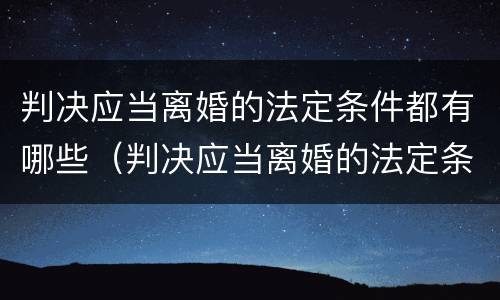 判决应当离婚的法定条件都有哪些（判决应当离婚的法定条